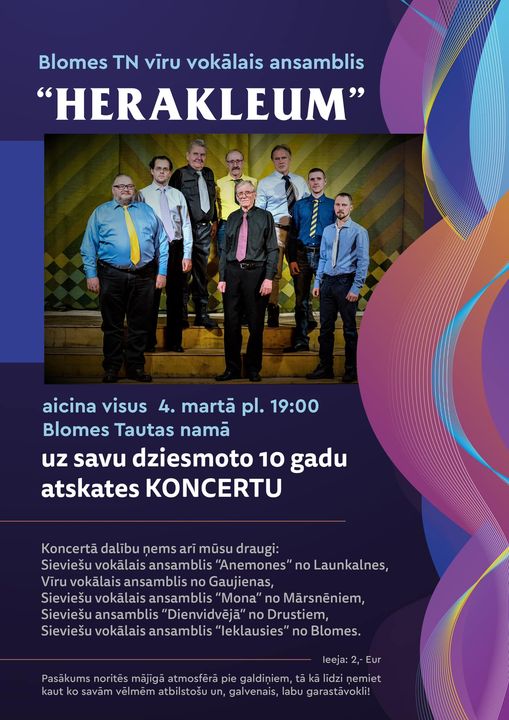 Blomes TN vīru vokālais ansamblis

"HERAKLEUM"

aicina visus 4. martā pl. 19:00
Blomes Tautas namā

uz savu dziesmoto 10 gadu
atskates KONCERTU

Koncertā dalību ņems arī mūsu draugi:
Sieviešu vokālais ansamblis "Anemones" no Launkalnes,
Vīru vokālais ansamblis no Gaujienas,
Sieviešu vokālais ansamblis "Mona" no Mārsnēniem,
Sieviešu ansamblis "Dienvidvējā" no Drustiem,
Sieviešu vokālais ansamblis "Ieklausies" no Blomes.

Ieeja: 2,- Eur

Pasākums noritēs mājīgā atmosfērā pie galdiņiem, tā kā līdzi ņemiet kaut ko savām vēlmēm atbilstošu un, galvenais, labu garastāvokli!